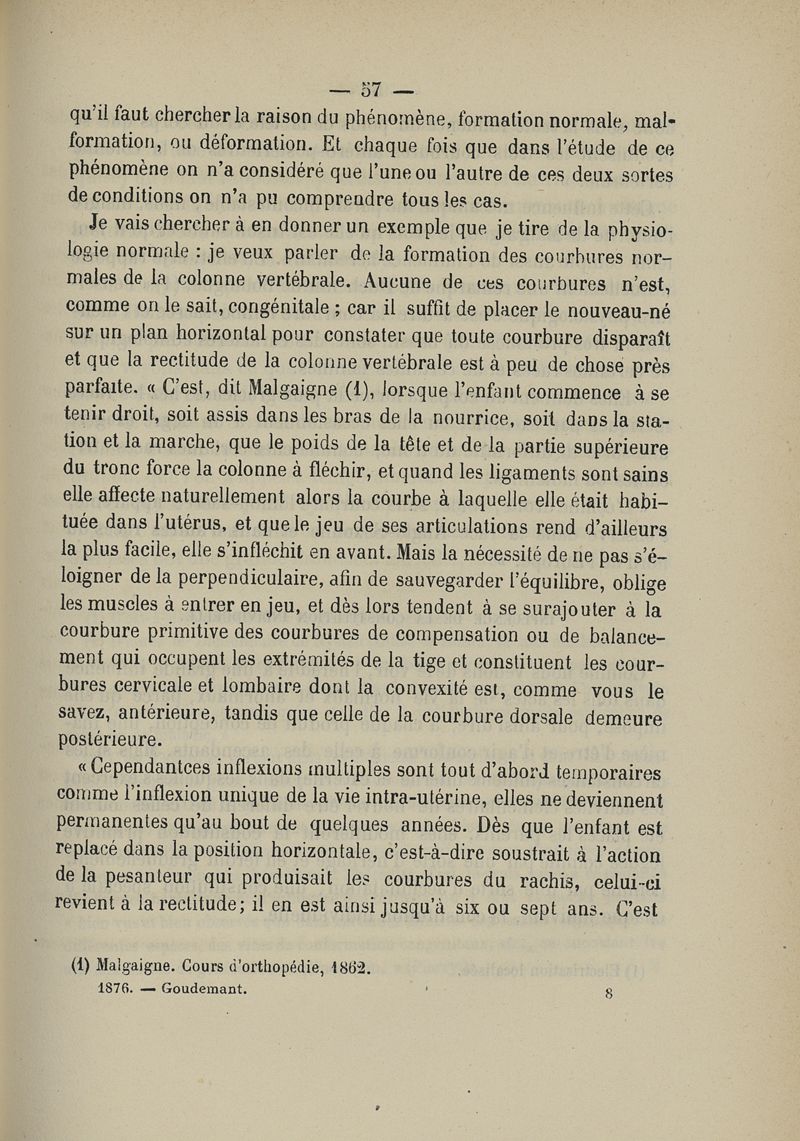 — 57 —

qu'il faut chercher la raison du phénomène, formation normale, malformation, ou déformation. Et chaque fois que dans l'étude de ce phénomène on n'a considéré que l'une ou l'autre de ces deux sortes de conditions on n'a pu comprendre tous les cas.

Je vais chercher à en donner un exemple que je tire de la physiologie normale : je veux parler de la formation des courbures normales de la colonne vertébrale. Aucune de ces courbures n'est, comme on le sait, congénitale ; car il suffit de placer le nouveau-né sur un plan horizontal pour constater que toute courbure disparaît et que la rectitude de la colonne vertébrale est à peu de chose près parfaite. « C'est, dit Malgaigne (1), lorsque l'enfant commence à se tenir droit, soit assis dans les bras de la nourrice, soit dans la station et la marche, que le poids de la tête et de la partie supérieure du tronc force la colonne à fléchir, et quand les ligaments sont sains elle affecte naturellement alors la courbe à laquelle elle était habituée dans l'utérus, et que le jeu de ses articulations rend d'ailleurs la plus facile, elle s'infléchit en avant. Mais la nécessité de ne pas s'éloigner de la perpendiculaire, afin de sauvegarder l'équilibre, oblige les muscles à entrer en jeu, et dès lors tendent à se surajouter à la courbure primitive des courbures de compensation ou de balancement qui occupent les extrémités de la tige et constituent les courbures cervicale et lombaire dont la convexité est, comme vous le savez, antérieure, tandis que celle de la courbure dorsale demeure postérieure.

« Cependantces inflexions multiples sont tout d'abord temporaires comme l'inflexion unique de la vie intra-utérine, elles ne deviennent permanentes qu'au bout de quelques années. Dès que l'enfant est replacé dans la position horizontale, c'est-à-dire soustrait à l'action de la pesanteur qui produisait les courbures du rachis, celui-ci revient à la rectitude; il en est ainsi jusqu'à six ou sept ans. C'est

(1) Malgaigne. Cours d'orthopédie, 1862.

1876. — Goudemant. 8